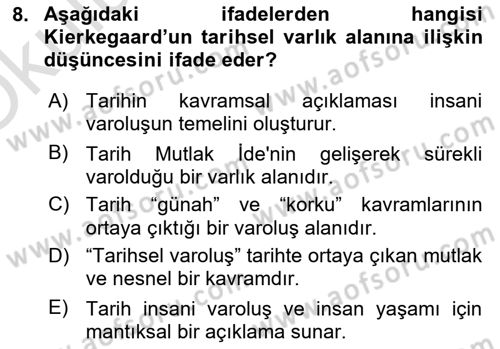 8. Aşağıdaki ifadelerden hangisi Kierkegaard'un tarihsel varlık alanına ilişkin düşüncesini ifade eder?

A) Tarihin kavramsal açıklaması insani varoluşun temelini oluşturur.

B) Tarih Mutlak İde'nin gelişerek sürekli varolduğu bir varlık alanıdır.

C) Tarih "günah" ve "korku" kavramlarının ortaya çıktığı bir varoluş alanıdır.

D) "Tarihsel varoluş" tarihte ortaya çıkan mutlak ve nesnel bir kavramdır.

E) Tarih insani varoluş ve insan yaşamı için mantıksal bir açıklama sunar.

www.aofsoru.com